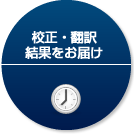 校正・翻訳
結果をお届け